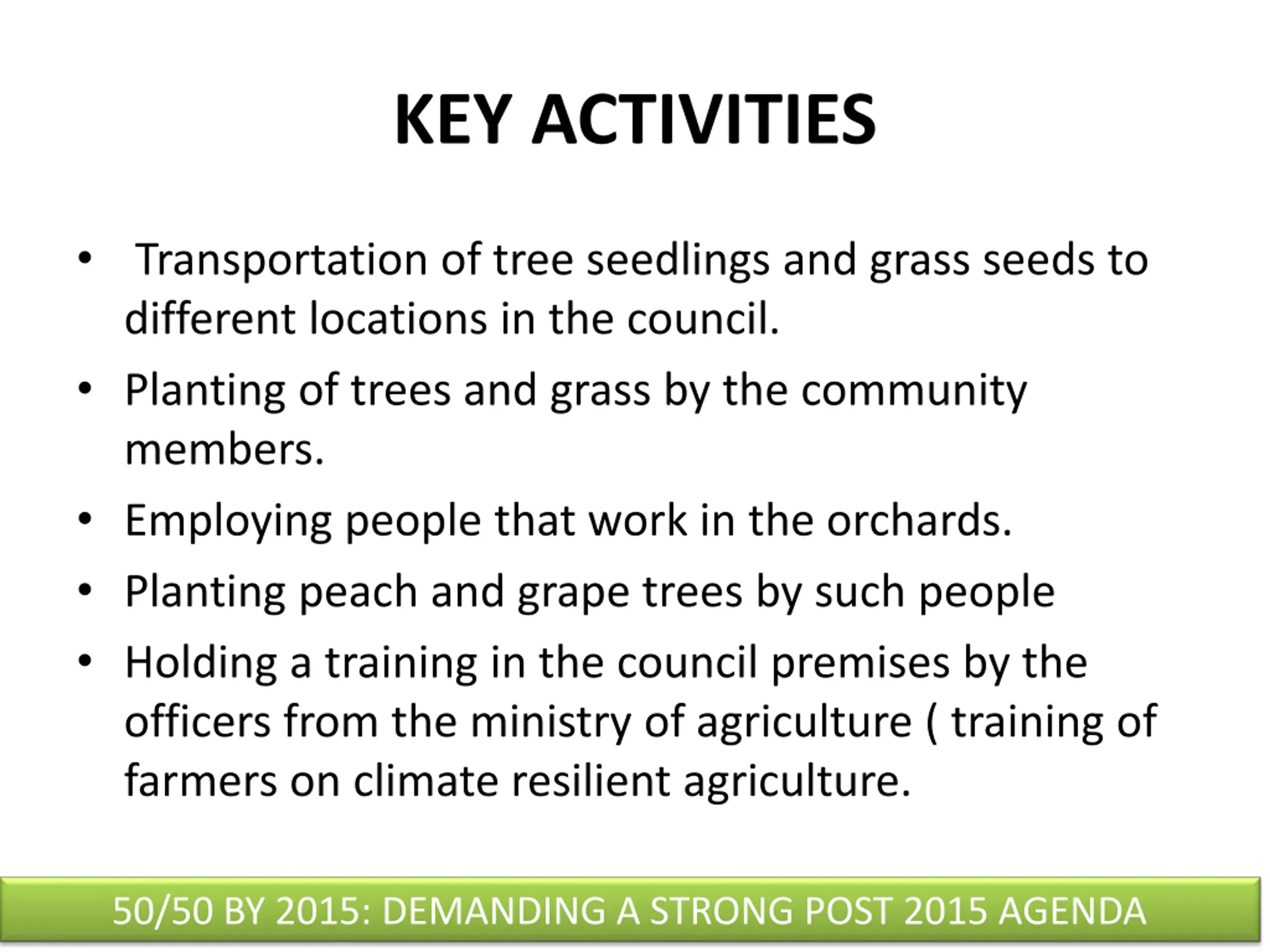 KEY ACTIVITIES

• Transportation of tree seedlings and grass seeds to different locations in the council.
• Planting of trees and grass by the community members.
• Employing people that work in the orchards.
• Planting peach and grape trees by such people
• Holding a training in the council premises by the officers from the ministry of agriculture ( training of farmers on climate resilient agriculture.

50/50 BY 2015: DEMANDING A STRONG POST 2015 AGENDA